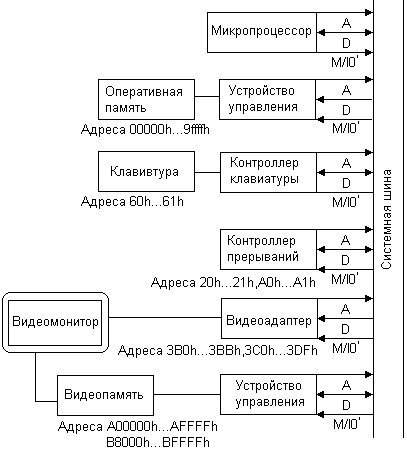 Микропроцессор
A
D
M/IO'

Оперативная память
Устройство управления
A
D
M/IO'
Адреса 00000h...9ffffh

Клавивтура
Контроллер клавиатуры
A
D
M/IO'
Адреса 60h...61h

Контроллер прерываний
A
D
M/IO'
Адреса 20h...21h,A0h...A1h

Видеомонитор
Видеоадаптер
A
D
M/IO'
Адреса 3B0h...3BBh,3C0h...3DFh

Видеопамять
Устройство управления
A
D
M/IO'
Адреса A00000h...AFFFFh
B8000h...BFFFFh

Системная шина